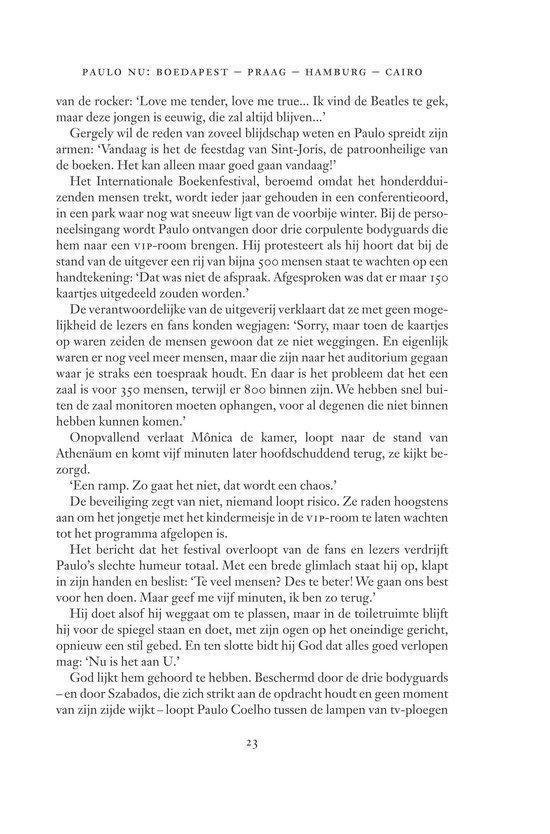 PAULO NU: BOEDAPEST – PRAAG – HAMBURG – CAIRO

van de rocker: 'Love me tender, love me true... Ik vind de Beatles te gek, maar deze jongen is eeuwig, die zal altijd blijven...'

Gergely wil de reden van zoveel blijdschap weten en Paulo spreidt zijn armen: 'Vandaag is het de feestdag van Sint-Joris, de patroonheilige van de boeken. Het kan alleen maar goed gaan vandaag!'

Het Internationale Boekenfestival, beroemd omdat het honderdduizenden mensen trekt, wordt ieder jaar gehouden in een conferentieoord, in een park waar nog wat sneeuw ligt van de voorbije winter. Bij de personeelsingang wordt Paulo ontvangen door drie corpulente bodyguards die hem naar een VIP-room brengen. Hij protesteert als hij hoort dat bij de stand van de uitgever een rij van bijna 500 mensen staat te wachten op een handtekening: 'Dat was niet de afspraak. Afgesproken was dat er maar 150 kaartjes uitgedeeld zouden worden.'

De verantwoordelijke van de uitgeverij verklaart dat ze met geen mogelijkheid de lezers en fans konden wegjagen: 'Sorry, maar toen de kaartjes op waren zeiden de mensen gewoon dat ze niet weggingen. En eigenlijk waren er nog veel meer mensen, maar die zijn naar het auditorium gegaan waar je straks een toespraak houdt. En daar is het probleem dat het een zaal is voor 350 mensen, terwijl er 800 binnen zijn. We hebben snel buiten de zaal monitoren moeten ophangen, voor al degenen die niet binnen hebben kunnen komen.'

Onopvallend verlaat Mônica de kamer, loopt naar de stand van Athenäum en komt vijf minuten later hoofdschuddend terug, ze kijkt bezorgd.

'Een ramp. Zo gaat het niet, dat wordt een chaos.'

De beveiliging zegt van niet, niemand loopt risico. Ze raden hoogstens aan om het jongetje met het kindermeisje in de VIP-room te laten wachten tot het programma afgelopen is.

Het bericht dat het festival overloopt van de fans en lezers verdrijft Paulo's slechte humeur totaal. Met een brede glimlach staat hij op, klapt in zijn handen en beslist: 'Te veel mensen? Des te beter! We gaan ons best voor hen doen. Maar geef me vijf minuten, ik ben zo terug.'

Hij doet alsof hij weggaat om te plassen, maar in de toiletruimte blijft hij voor de spiegel staan en doet, met zijn ogen op het oneindige gericht, opnieuw een stil gebed. En ten slotte bidt hij God dat alles goed verlopen mag: 'Nu is het aan U.'

God lijkt hem gehoord te hebben. Beschermd door de drie bodyguards – en door Szabados, die zich strikt aan de opdracht houdt en geen moment van zijn zijde wijkt – loopt Paulo Coelho tussen de lampen van tv-ploegen

23